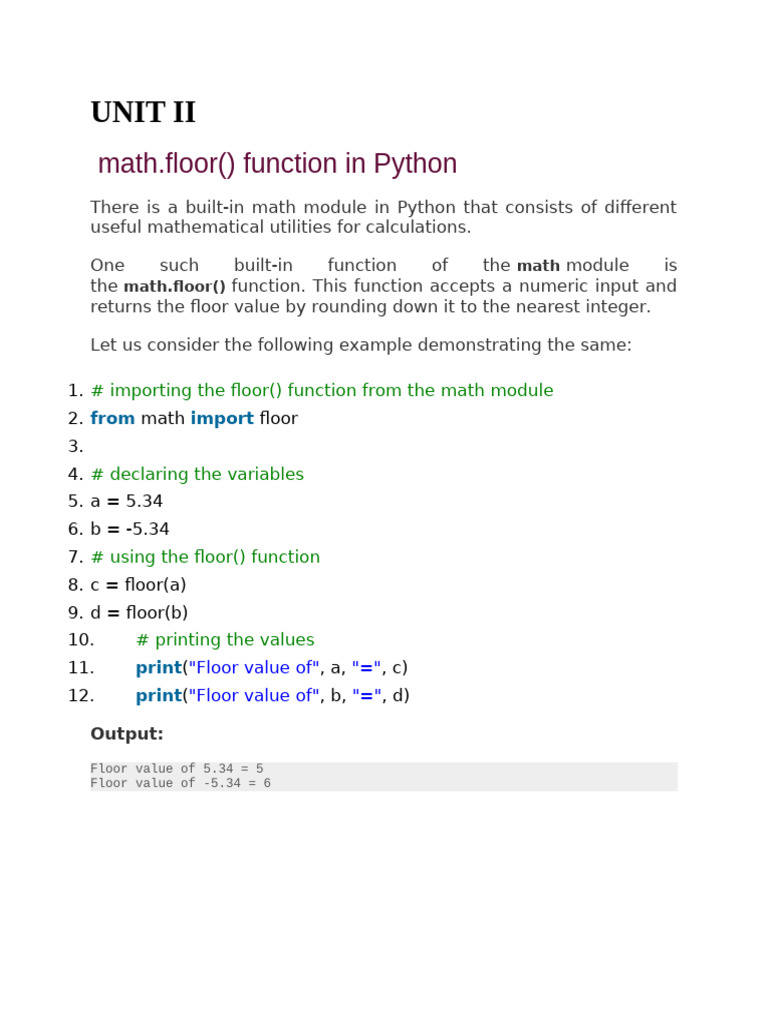 UNIT II

math.floor() function in Python

There is a built-in math module in Python that consists of different useful mathematical utilities for calculations.

One such built-in function of the math module is the math.floor() function. This function accepts a numeric input and returns the floor value by rounding down it to the nearest integer.

Let us consider the following example demonstrating the same:

1. # importing the floor() function from the math module
2. from math import floor
3.
4. # declaring the variables
5. a = 5.34
6. b = -5.34
7. # using the floor() function
8. c = floor(a)
9. d = floor(b)
10. # printing the values
11. print("Floor value of", a, "=", c)
12. print("Floor value of", b, "=", d)

Output:

Floor value of 5.34 = 5
Floor value of -5.34 = 6